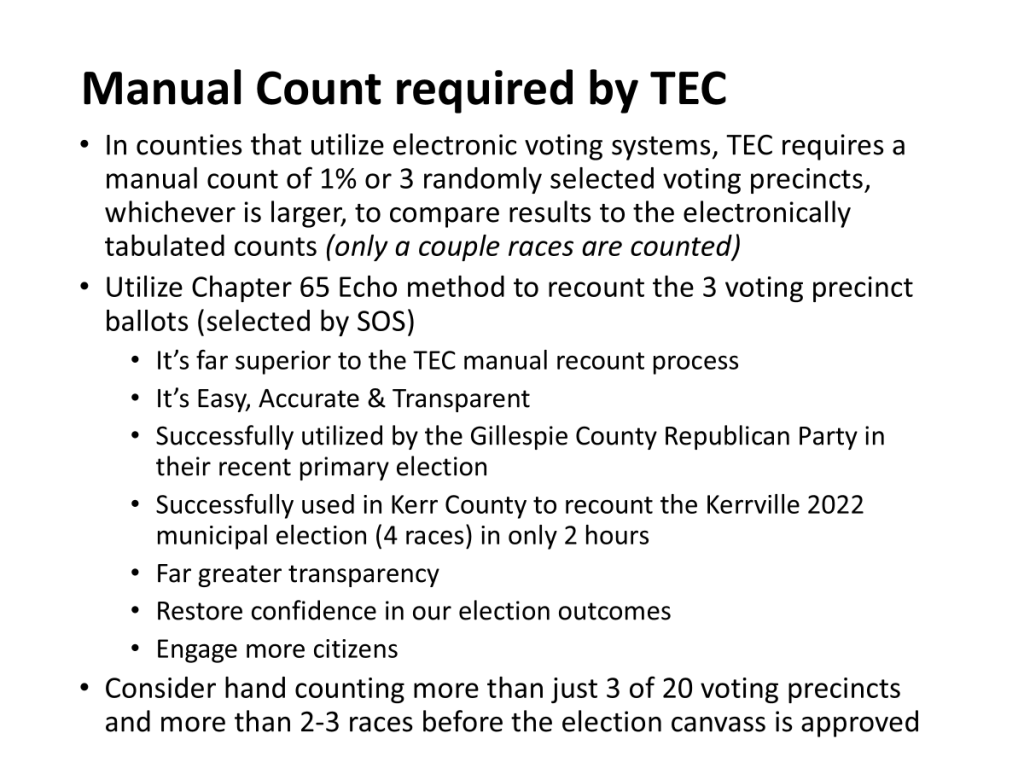 Manual Count required by TEC

• In counties that utilize electronic voting systems, TEC requires a manual count of 1% or 3 randomly selected voting precincts, whichever is larger, to compare results to the electronically tabulated counts (only a couple races are counted)
• Utilize Chapter 65 Echo method to recount the 3 voting precinct ballots (selected by SOS)
• It's far superior to the TEC manual recount process
• It's Easy, Accurate & Transparent
• Successfully utilized by the Gillespie County Republican Party in their recent primary election
• Successfully used in Kerr County to recount the Kerrville 2022 municipal election (4 races) in only 2 hours
• Far greater transparency
• Restore confidence in our election outcomes
• Engage more citizens
• Consider hand counting more than just 3 of 20 voting precincts and more than 2-3 races before the election canvass is approved